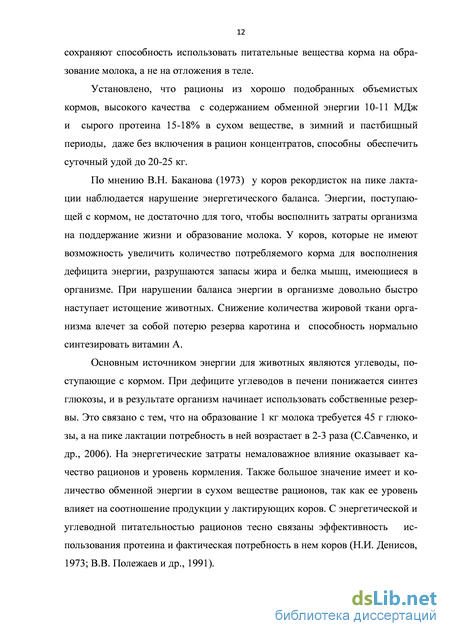 12

сохраняют способность использовать питательные вещества корма на образование молока, а не на отложения в теле.

Установлено, что рационы из хорошо подобранных объемистых кормов, высокого качества с содержанием обменной энергии 10-11 МДж и сырого протеина 15-18% в сухом веществе, в зимний и пастбищный периоды, даже без включения в рацион концентратов, способны обеспечить суточный удой до 20-25 кг.

По мнению В.Н. Баканова (1973) у коров рекордисток на пике лактации наблюдается нарушение энергетического баланса. Энергии, поступающей с кормом, не достаточно для того, чтобы восполнить затраты организма на поддержание жизни и образование молока. У коров, которые не имеют возможность увеличить количество потребляемого корма для восполнения дефицита энергии, разрушаются запасы жира и белка мышц, имеющиеся в организме. При нарушении баланса энергии в организме довольно быстро наступает истощение животных. Снижение количества жировой ткани организма влечет за собой потерю резерва каротина и способность нормально синтезировать витамин А.

Основным источником энергии для животных являются углеводы, поступающие с кормом. При дефиците углеводов в печени понижается синтез глюкозы, и в результате организм начинает использовать собственные резервы. Это связано с тем, что на образование 1 кг молока требуется 45 г глюкозы, а на пике лактации потребность в ней возрастает в 2-3 раза (С.Савченко, и др., 2006). На энергетические затраты немаловажное влияние оказывает качество рационов и уровень кормления. Также большое значение имеет и количество обменной энергии в сухом веществе рационов, так как ее уровень влияет на соотношение продукции у лактирующих коров. С энергетической и углеводной питательностью рационов тесно связаны эффективность использования протеина и фактическая потребность в нем коров (Н.И. Денисов, 1973; В.В. Полежаев и др., 1991).

dsLib.net
библиотека диссертаций